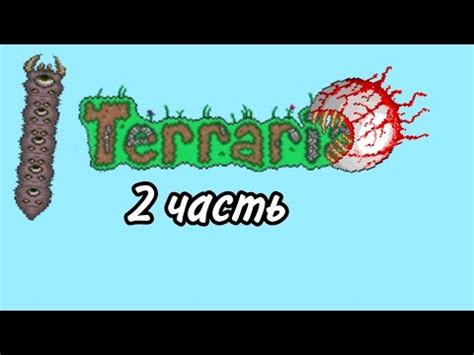 Terraria

2 часть